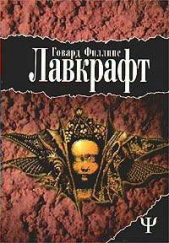 Говард Филлипс
Лавкрафт

Ψ